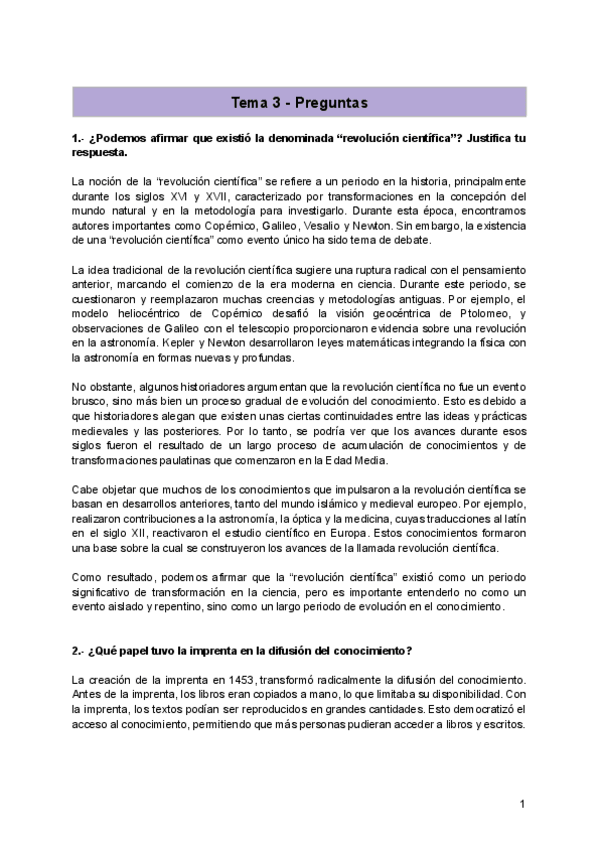 Tema 3 - Preguntas

1.- ¿Podemos afirmar que existió la denominada "revolución científica"? Justifica tu respuesta.

La noción de la "revolución científica" se refiere a un periodo en la historia, principalmente durante los siglos XVI y XVII, caracterizado por transformaciones en la concepción del mundo natural y en la metodología para investigarlo. Durante esta época, encontramos autores importantes como Copérnico, Galileo, Vesalio y Newton. Sin embargo, la existencia de una "revolución científica" como evento único ha sido tema de debate.

La idea tradicional de la revolución científica sugiere una ruptura radical con el pensamiento anterior, marcando el comienzo de la era moderna en ciencia. Durante este periodo, se cuestionaron y reemplazaron muchas creencias y metodologías antiguas. Por ejemplo, el modelo heliocéntrico de Copérnico desafió la visión geocéntrica de Ptolomeo, y observaciones de Galileo con el telescopio proporcionaron evidencia sobre una revolución en la astronomía. Kepler y Newton desarrollaron leyes matemáticas integrando la física con la astronomía en formas nuevas y profundas.

No obstante, algunos historiadores argumentan que la revolución científica no fue un evento brusco, sino más bien un proceso gradual de evolución del conocimiento. Esto es debido a que historiadores alegan que existen unas ciertas continuidades entre las ideas y prácticas medievales y las posteriores. Por lo tanto, se podría ver que los avances durante esos siglos fueron el resultado de un largo proceso de acumulación de conocimientos y de transformaciones paulatinas que comenzaron en la Edad Media.

Cabe objetar que muchos de los conocimientos que impulsaron a la revolución científica se basan en desarrollos anteriores, tanto del mundo islámico y medieval europeo. Por ejemplo, realizaron contribuciones a la astronomía, la óptica y la medicina, cuyas traducciones al latín en el siglo XII, reactivaron el estudio científico en Europa. Estos conocimientos formaron una base sobre la cual se construyeron los avances de la llamada revolución científica.

Como resultado, podemos afirmar que la "revolución científica" existió como un periodo significativo de transformación en la ciencia, pero es importante entenderlo no como un evento aislado y repentino, sino como un largo periodo de evolución en el conocimiento.

2.- ¿Qué papel tuvo la imprenta en la difusión del conocimiento?

La creación de la imprenta en 1453, transformó radicalmente la difusión del conocimiento. Antes de la imprenta, los libros eran copiados a mano, lo que limitaba su disponibilidad. Con la imprenta, los textos podían ser reproducidos en grandes cantidades. Esto democratizó el acceso al conocimiento, permitiendo que más personas pudieran acceder a libros y escritos.

1